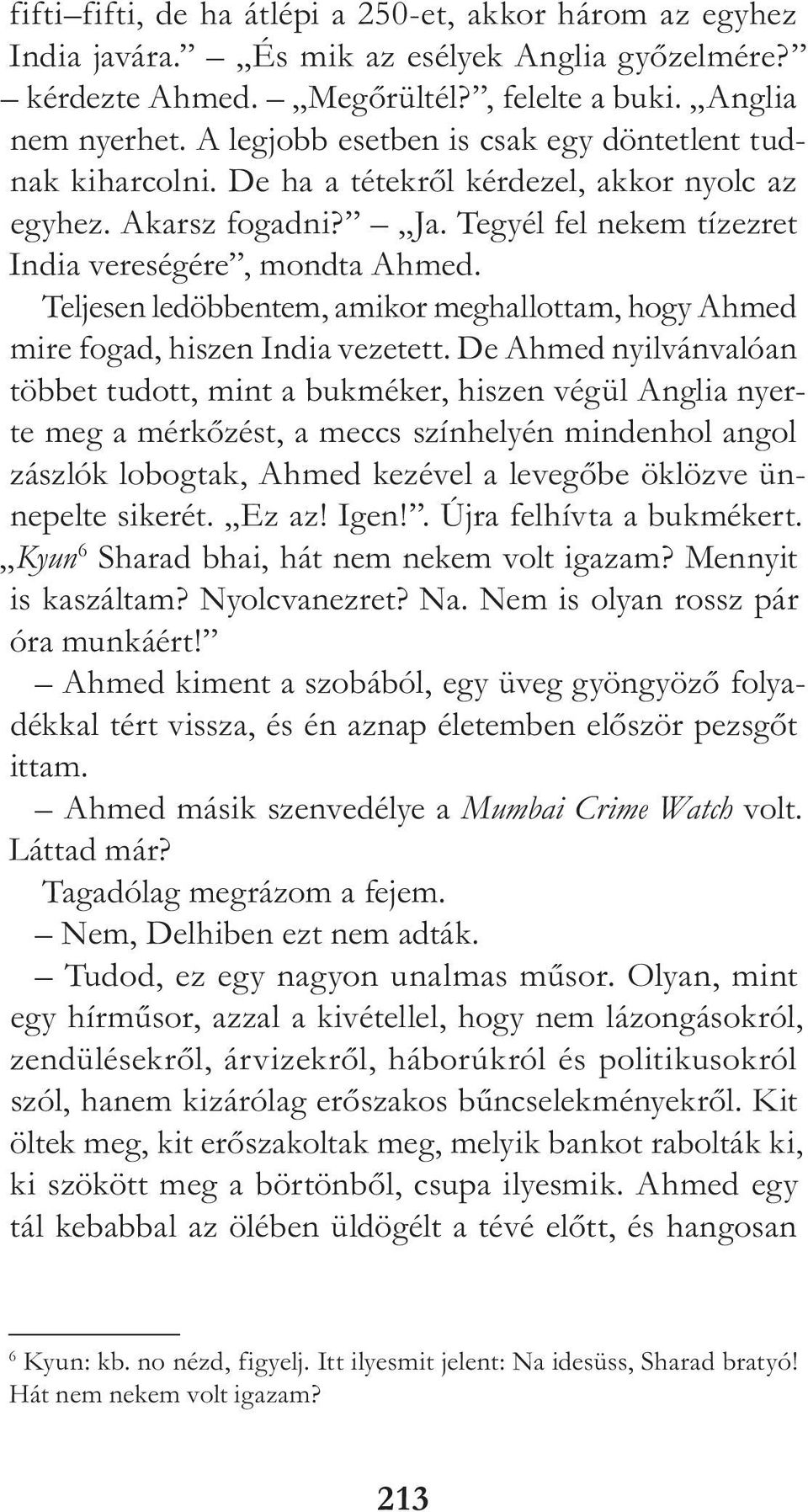 fifti–fifti, de ha átlépi a 250-et, akkor három az egyhez India javára.” – „És mik az esélyek Anglia győzelmére?” – kérdezte Ahmed. – „Megőrültél?”, felelte a buki. „Anglia nem nyerhet. A legjobb esetben is csak egy döntetlent tudnak kiharcolni. De ha a tétekről kérdezel, akkor nyolc az egyhez. Akarsz fogadni?” – „Ja. Tegyél fel nekem tízezret India vereségére”, mondta Ahmed.

Teljesen ledöbbentem, amikor meghallottam, hogy Ahmed mire fogad, hiszen India vezetett. De Ahmed nyilvánvalóan többet tudott, mint a bukméker, hiszen végül Anglia nyerte meg a mérkőzést, a meccs színhelyén mindenhol angol zászlók lobogtak, Ahmed kezével a levegőbe öklözve ünnepelte sikerét. „Ez az! Igen!”. Újra felhívta a bukmékert. „Kyun$^6$ Sharad bhai, hát nem nekem volt igazam? Mennyit is kaszáltam? Nyolcvanezret? Na. Nem is olyan rossz pár óra munkáért!”

– Ahmed kiment a szobából, egy üveg gyöngyöző folyadékkal tért vissza, és én aznap életemben először pezsgőt ittam.

– Ahmed másik szenvedélye a Mumbai Crime Watch volt. Láttad már?

Tagadólag megrázom a fejem.

– Nem, Delhiben ezt nem adták.

– Tudod, ez egy nagyon unalmas műsor. Olyan, mint egy hírműsor, azzal a kivétellel, hogy nem lázongásokról, zendülésekről, árvizekről, háborúkról és politikusokról szól, hanem kizárólag erőszakos bűncselekményekről. Kit öltek meg, kit erőszakoltak meg, melyik bankot rabolták ki, ki szökött meg a börtönből, csupa ilyesmik. Ahmed egy tál kebabbal az ölében üldögélt a tévé előtt, és hangosan

$^6$ Kyun: kb. no nézd, figyelj. Itt ilyesmit jelent: Na idesüss, Sharad bratyó! Hát nem nekem volt igazam?

213